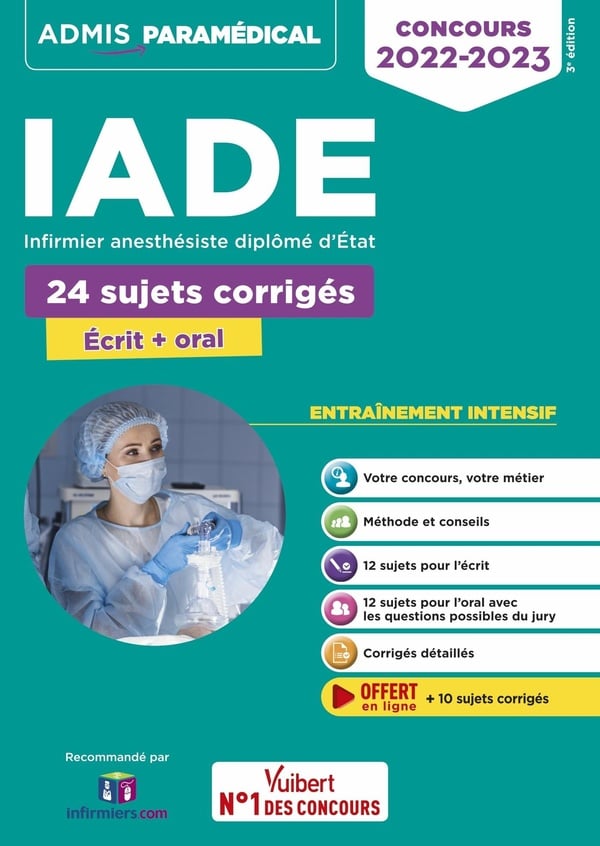 ADMIS PARAMÉDICAL

CONCOURS
2022-2023

3e édition

IADE

Infirmier anesthésiste diplômé d'État

24 sujets corrigés

Écrit + oral

ENTRAÎNEMENT INTENSIF

Votre concours, votre métier

Méthode et conseils

12 sujets pour l'écrit

12 sujets pour l'oral avec les questions possibles du jury

Corrigés détaillés

OFFERT en ligne + 10 sujets corrigés

Recommandé par
infirmiers.com

Vuibert
N°1 DES CONCOURS